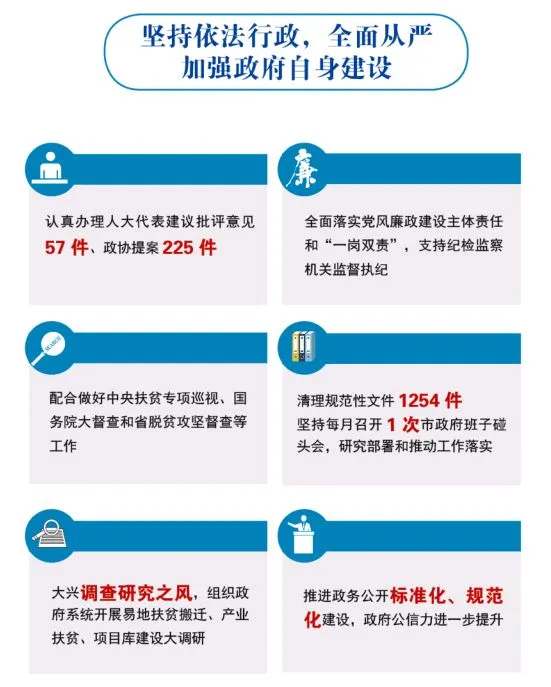 坚持依法行政，全面从严
加强政府自身建设

认真办理人大代表建议批评意见 57 件、政协提案 225 件

廉

全面落实党风廉政建设主体责任和“一岗双责”，支持纪检监察机关监督执纪

SEARCH

配合做好中央扶贫专项巡视、国务院大督查和省脱贫攻坚督查等工作

清理规范性文件 1254 件
坚持每月召开 1 次市政府班子碰头会，研究部署和推动工作落实

大兴调查研究之风，组织政府系统开展易地扶贫搬迁、产业扶贫、项目库建设大调研

推进政务公开标准化、规范化建设，政府公信力进一步提升